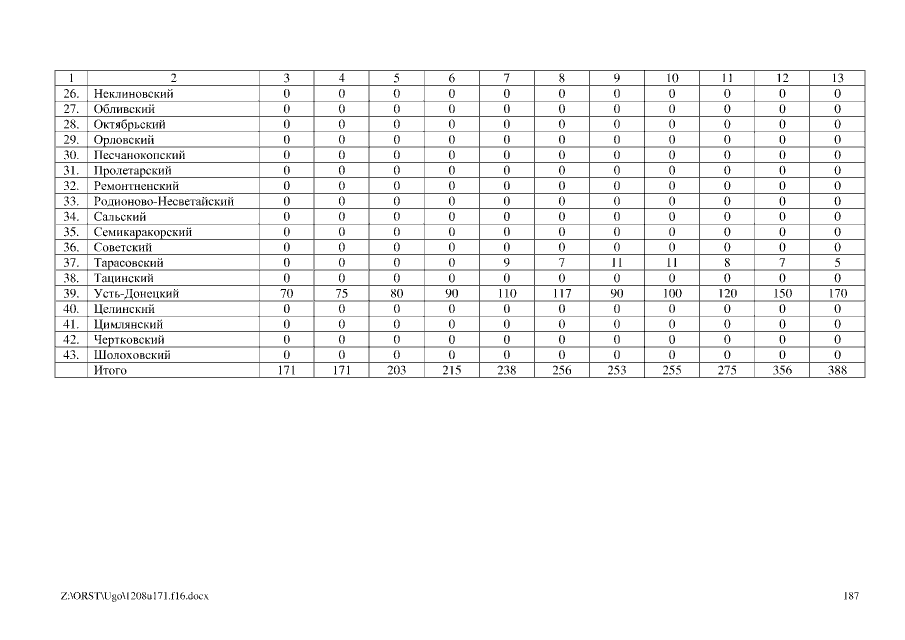 | 1 | 2 | 3 | 4 | 5 | 6 | 7 | 8 | 9 | 10 | 11 | 12 | 13 |
|---|---|---|---|---|---|---|---|---|---|---|---|---|
| 26. | Неклиновский | 0 | 0 | 0 | 0 | 0 | 0 | 0 | 0 | 0 | 0 | 0 |
| 27. | Обливский | 0 | 0 | 0 | 0 | 0 | 0 | 0 | 0 | 0 | 0 | 0 |
| 28. | Октябрьский | 0 | 0 | 0 | 0 | 0 | 0 | 0 | 0 | 0 | 0 | 0 |
| 29. | Орловский | 0 | 0 | 0 | 0 | 0 | 0 | 0 | 0 | 0 | 0 | 0 |
| 30. | Песчанокопский | 0 | 0 | 0 | 0 | 0 | 0 | 0 | 0 | 0 | 0 | 0 |
| 31. | Пролетарский | 0 | 0 | 0 | 0 | 0 | 0 | 0 | 0 | 0 | 0 | 0 |
| 32. | Ремонтненский | 0 | 0 | 0 | 0 | 0 | 0 | 0 | 0 | 0 | 0 | 0 |
| 33. | Родионово-Несветайский | 0 | 0 | 0 | 0 | 0 | 0 | 0 | 0 | 0 | 0 | 0 |
| 34. | Сальский | 0 | 0 | 0 | 0 | 0 | 0 | 0 | 0 | 0 | 0 | 0 |
| 35. | Семикаракорский | 0 | 0 | 0 | 0 | 0 | 0 | 0 | 0 | 0 | 0 | 0 |
| 36. | Советский | 0 | 0 | 0 | 0 | 0 | 0 | 0 | 0 | 0 | 0 | 0 |
| 37. | Тарасовский | 0 | 0 | 0 | 0 | 9 | 7 | 11 | 11 | 8 | 7 | 5 |
| 38. | Тацинский | 0 | 0 | 0 | 0 | 0 | 0 | 0 | 0 | 0 | 0 | 0 |
| 39. | Усть-Донецкий | 70 | 75 | 80 | 90 | 110 | 117 | 90 | 100 | 120 | 150 | 170 |
| 40. | Целинский | 0 | 0 | 0 | 0 | 0 | 0 | 0 | 0 | 0 | 0 | 0 |
| 41. | Цимлянский | 0 | 0 | 0 | 0 | 0 | 0 | 0 | 0 | 0 | 0 | 0 |
| 42. | Чертковский | 0 | 0 | 0 | 0 | 0 | 0 | 0 | 0 | 0 | 0 | 0 |
| 43. | Шолоховский | 0 | 0 | 0 | 0 | 0 | 0 | 0 | 0 | 0 | 0 | 0 |
| | Итого | 171 | 171 | 203 | 215 | 238 | 256 | 253 | 255 | 275 | 356 | 388 |

Z:\ORST\Ugo\1208u171.f16.docx

187